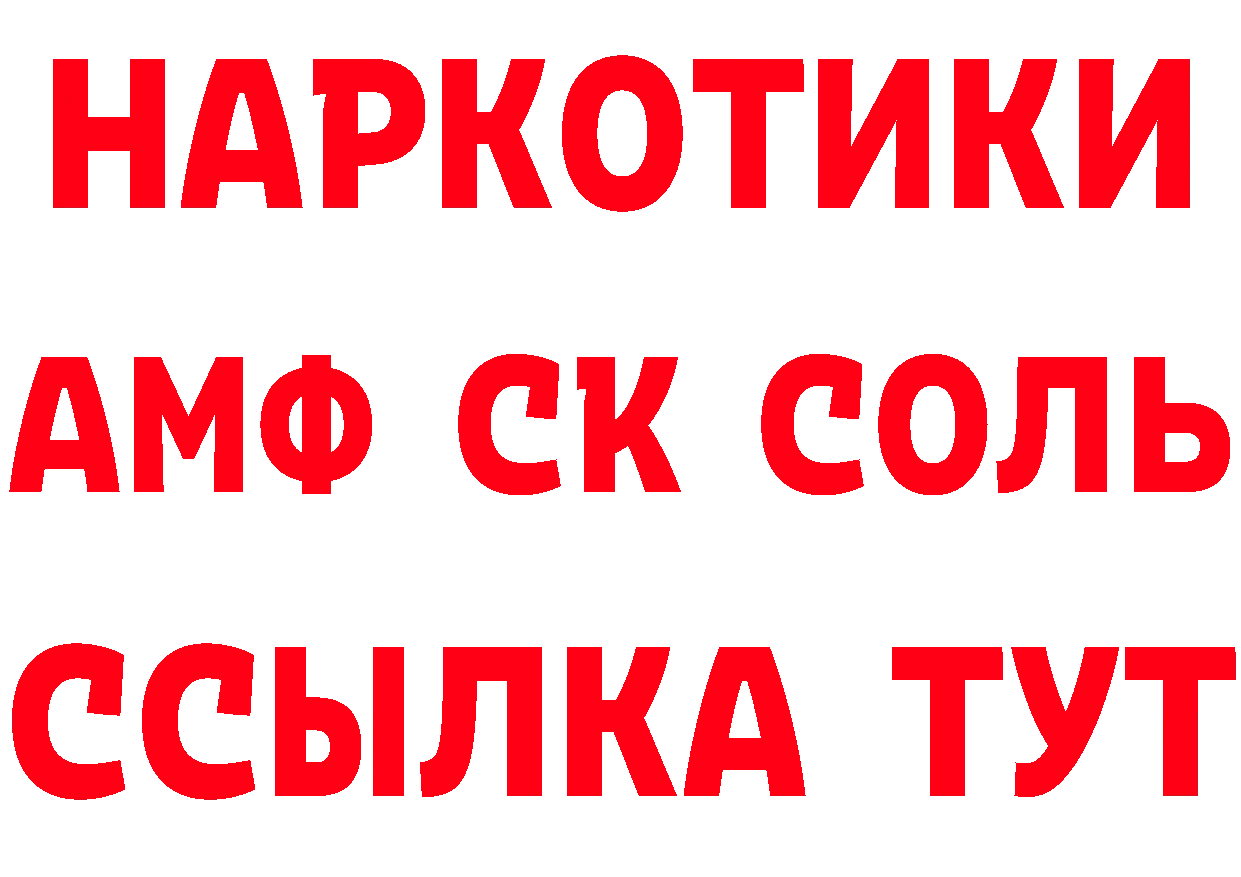 НАРКОТИКИ

АМФ СК СОЛЬ

ССЫЛКА ТУТ